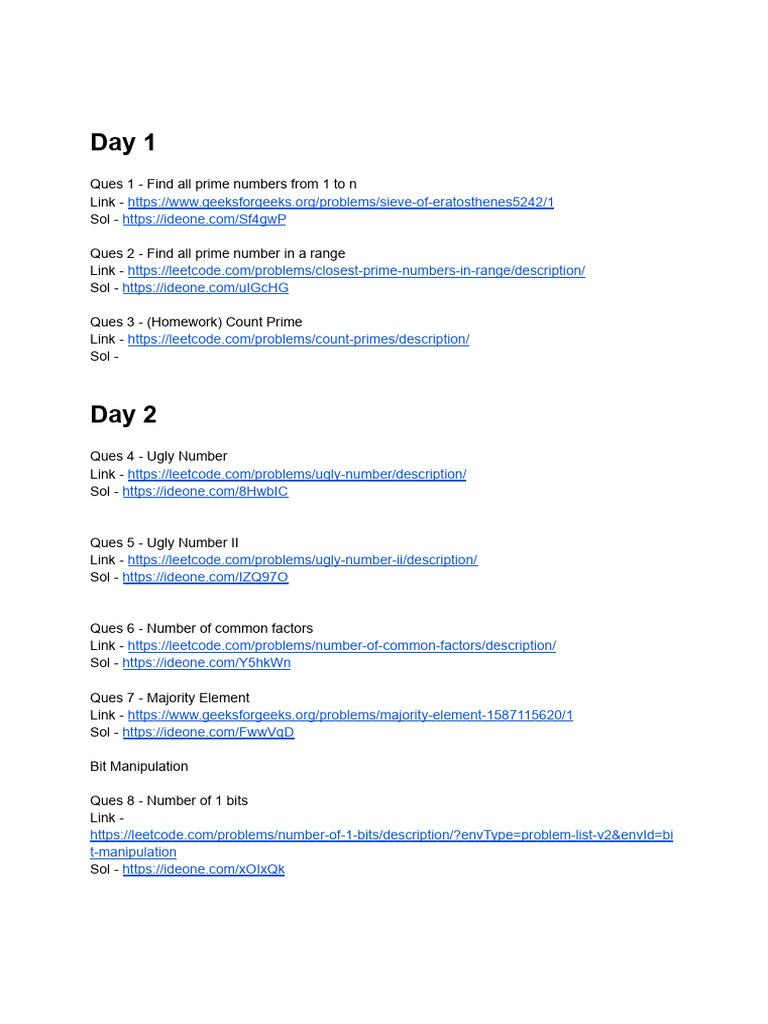 Day 1

Ques 1 - Find all prime numbers from 1 to n
Link - https://www.geeksforgeeks.org/problems/sieve-of-eratosthenes5242/1
Sol - https://ideone.com/Sf4gwP

Ques 2 - Find all prime number in a range
Link - https://leetcode.com/problems/closest-prime-numbers-in-range/description/
Sol - https://ideone.com/uIGcHG

Ques 3 - (Homework) Count Prime
Link - https://leetcode.com/problems/count-primes/description/
Sol -

Day 2

Ques 4 - Ugly Number
Link - https://leetcode.com/problems/ugly-number/description/
Sol - https://ideone.com/8HwbIC

Ques 5 - Ugly Number II
Link - https://leetcode.com/problems/ugly-number-ii/description/
Sol - https://ideone.com/IZQ97O

Ques 6 - Number of common factors
Link - https://leetcode.com/problems/number-of-common-factors/description/
Sol - https://ideone.com/Y5hkWn

Ques 7 - Majority Element
Link - https://www.geeksforgeeks.org/problems/majority-element-1587115620/1
Sol - https://ideone.com/FwwVqD

Bit Manipulation

Ques 8 - Number of 1 bits
Link - https://leetcode.com/problems/number-of-1-bits/description/?envType=problem-list-v2&envId=bit-manipulation
Sol - https://ideone.com/xOIxQk